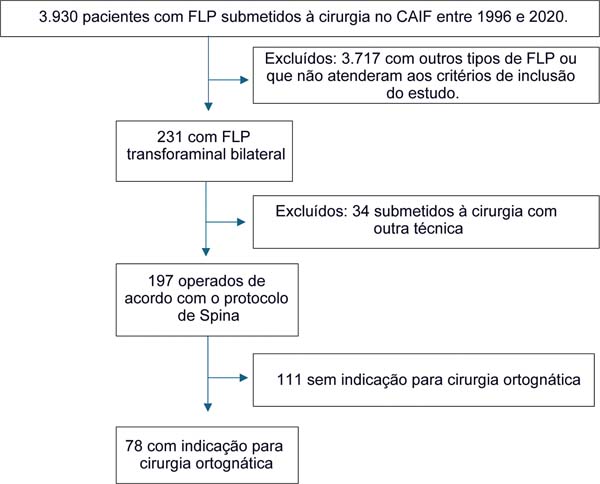 3.930 pacientes com FLP submetidos à cirurgia no CAIF entre 1996 e 2020.

Excluídos: 3.717 com outros tipos de FLP ou que não atenderam aos critérios de inclusão do estudo.

231 com FLP transforaminal bilateral

Excluídos: 34 submetidos à cirurgia com outra técnica

197 operados de acordo com o protocolo de Spina

111 sem indicação para cirurgia ortognática

78 com indicação para cirurgia ortognática